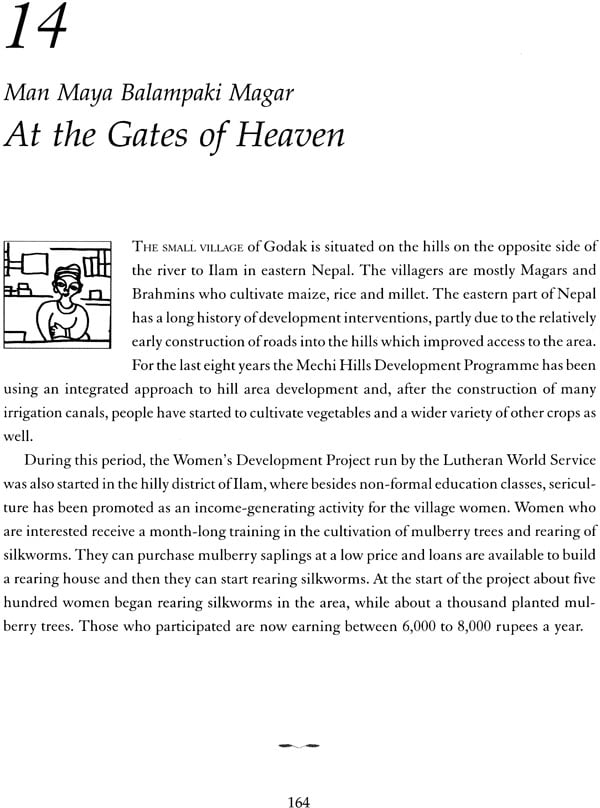 14

Man Maya Balampaki Magar

At the Gates of Heaven

THE SMALL VILLAGE of Godak is situated on the hills on the opposite side of the river to Ilam in eastern Nepal. The villagers are mostly Magars and Brahmins who cultivate maize, rice and millet. The eastern part of Nepal has a long history of development interventions, partly due to the relatively early construction of roads into the hills which improved access to the area. For the last eight years the Mechi Hills Development Programme has been using an integrated approach to hill area development and, after the construction of many irrigation canals, people have started to cultivate vegetables and a wider variety of other crops as well.

During this period, the Women's Development Project run by the Lutheran World Service was also started in the hilly district of Ilam, where besides non-formal education classes, sericulture has been promoted as an income-generating activity for the village women. Women who are interested receive a month-long training in the cultivation of mulberry trees and rearing of silkworms. They can purchase mulberry saplings at a low price and loans are available to build a rearing house and then they can start rearing silkworms. At the start of the project about five hundred women began rearing silkworms in the area, while about a thousand planted mulberry trees. Those who participated are now earning between 6,000 to 8,000 rupees a year.

164